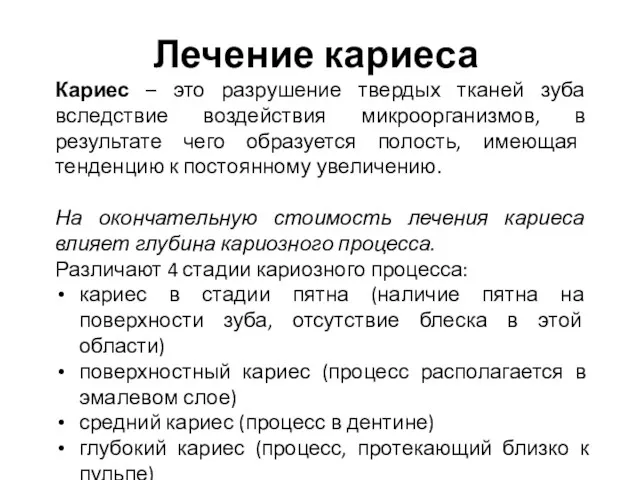 Лечение кариеса

Кариес – это разрушение твердых тканей зуба вследствие воздействия микроорганизмов, в результате чего образуется полость, имеющая тенденцию к постоянному увеличению.

На окончательную стоимость лечения кариеса влияет глубина кариозного процесса.
Различают 4 стадии кариозного процесса:
• кариес в стадии пятна (наличие пятна на поверхности зуба, отсутствие блеска в этой области)
• поверхностный кариес (процесс располагается в эмалевом слое)
• средний кариес (процесс в дентине)
• глубокий кариес (процесс, протекающий близко к пульпе)